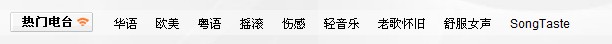 热门电台 华语 欧美 粤语 摇滚 伤感 轻音乐 老歌怀旧 舒服女声 SongTaste